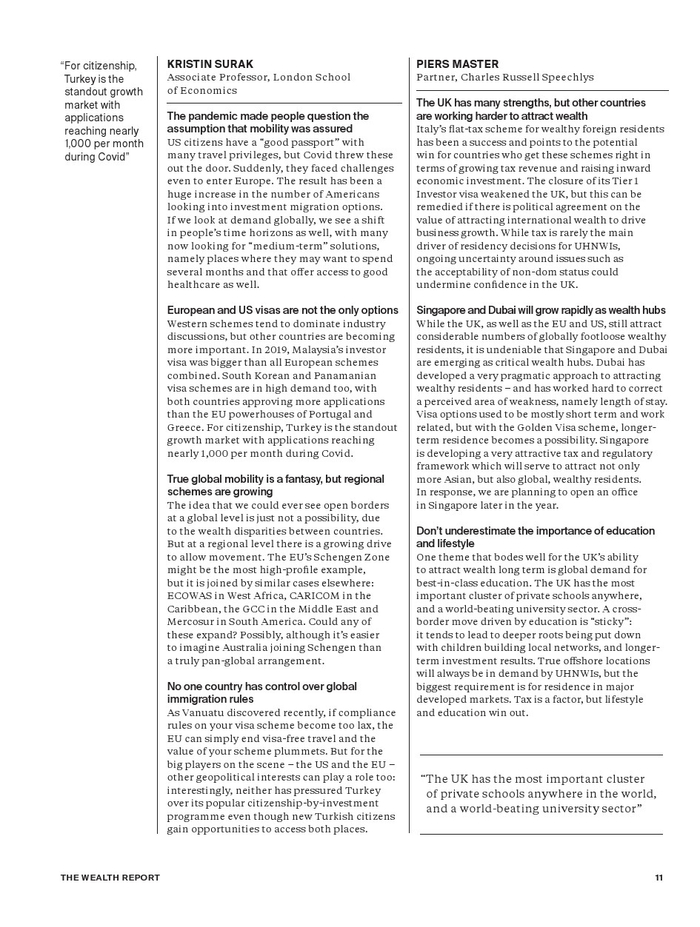 "For citizenship, Turkey is the standout growth market with applications reaching nearly 1,000 per month during Covid"

KRISTIN SURAK
Associate Professor, London School of Economics

The pandemic made people question the assumption that mobility was assured
US citizens have a "good passport" with many travel privileges, but Covid threw these out the door. Suddenly, they faced challenges even to enter Europe. The result has been a huge increase in the number of Americans looking into investment migration options. If we look at demand globally, we see a shift in people's time horizons as well, with many now looking for "medium-term" solutions, namely places where they may want to spend several months and that offer access to good healthcare as well.

European and US visas are not the only options
Western schemes tend to dominate industry discussions, but other countries are becoming more important. In 2019, Malaysia's investor visa was bigger than all European schemes combined. South Korean and Panamanian visa schemes are in high demand too, with both countries approving more applications than the EU powerhouses of Portugal and Greece. For citizenship, Turkey is the standout growth market with applications reaching nearly 1,000 per month during Covid.

True global mobility is a fantasy, but regional schemes are growing
The idea that we could ever see open borders at a global level is just not a possibility, due to the wealth disparities between countries. But at a regional level there is a growing drive to allow movement. The EU's Schengen Zone might be the most high-profile example, but it is joined by similar cases elsewhere: ECOWAS in West Africa, CARICOM in the Caribbean, the GCC in the Middle East and Mercosur in South America. Could any of these expand? Possibly, although it's easier to imagine Australia joining Schengen than a truly pan-global arrangement.

No one country has control over global immigration rules
As Vanuatu discovered recently, if compliance rules on your visa scheme become too lax, the EU can simply end visa-free travel and the value of your scheme plummets. But for the big players on the scene – the US and the EU – other geopolitical interests can play a role too: interestingly, neither has pressured Turkey over its popular citizenship-by-investment programme even though new Turkish citizens gain opportunities to access both places.

PIERS MASTER
Partner, Charles Russell Speechlys

The UK has many strengths, but other countries are working harder to attract wealth
Italy's flat-tax scheme for wealthy foreign residents has been a success and points to the potential win for countries who get these schemes right in terms of growing tax revenue and raising inward economic investment. The closure of its Tier 1 Investor visa weakened the UK, but this can be remedied if there is political agreement on the value of attracting international wealth to drive business growth. While tax is rarely the main driver of residency decisions for UHNWIs, ongoing uncertainty around issues such as the acceptability of non-dom status could undermine confidence in the UK.

Singapore and Dubai will grow rapidly as wealth hubs
While the UK, as well as the EU and US, still attract considerable numbers of globally footloose wealthy residents, it is undeniable that Singapore and Dubai are emerging as critical wealth hubs. Dubai has developed a very pragmatic approach to attracting wealthy residents – and has worked hard to correct a perceived area of weakness, namely length of stay. Visa options used to be mostly short term and work related, but with the Golden Visa scheme, longer-term residence becomes a possibility. Singapore is developing a very attractive tax and regulatory framework which will serve to attract not only more Asian, but also global, wealthy residents. In response, we are planning to open an office in Singapore later in the year.

Don't underestimate the importance of education and lifestyle
One theme that bodes well for the UK's ability to attract wealth long term is global demand for best-in-class education. The UK has the most important cluster of private schools anywhere, and a world-beating university sector. A cross-border move driven by education is "sticky": it tends to lead to deeper roots being put down with children building local networks, and longer-term investment results. True offshore locations will always be in demand by UHNWIs, but the biggest requirement is for residence in major developed markets. Tax is a factor, but lifestyle and education win out.

"The UK has the most important cluster of private schools anywhere in the world, and a world-beating university sector"

THE WEALTH REPORT

11